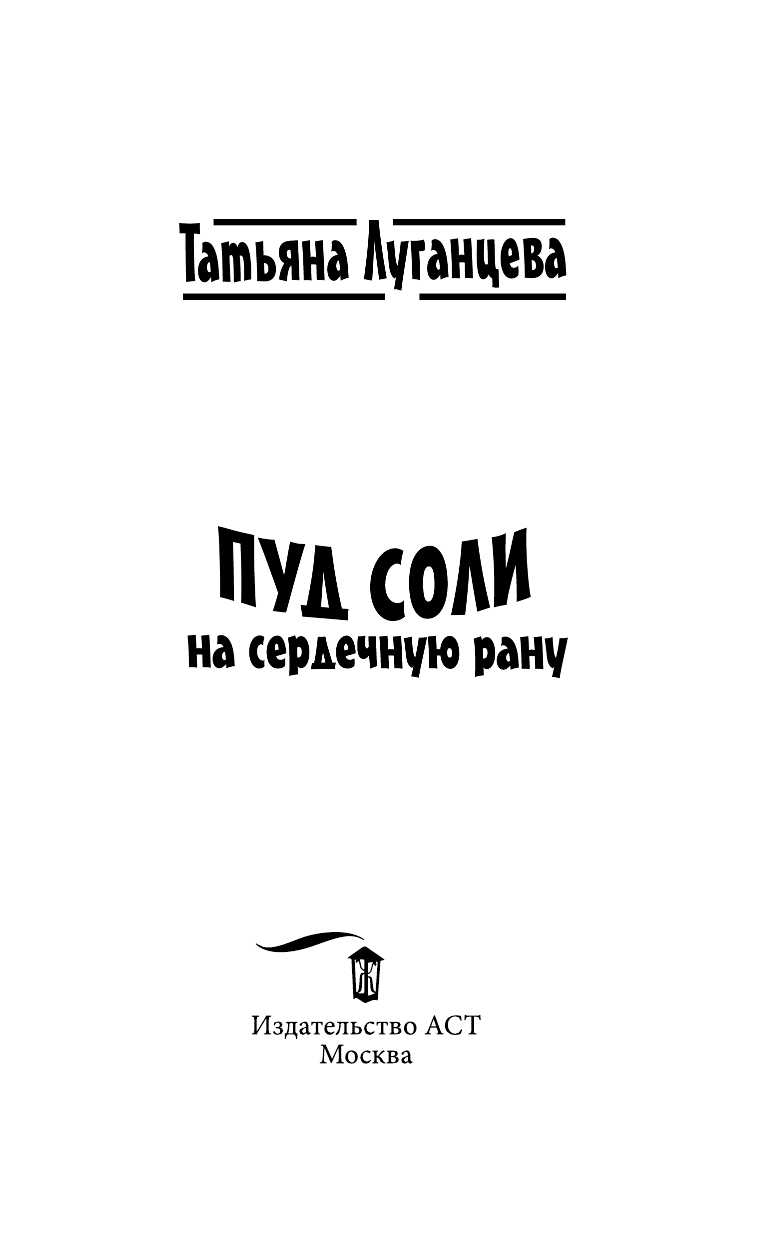 Татьяна Луганцева

ПУД СОЛИ
на сердечную рану

Ж

Издательство АСТ
Москва